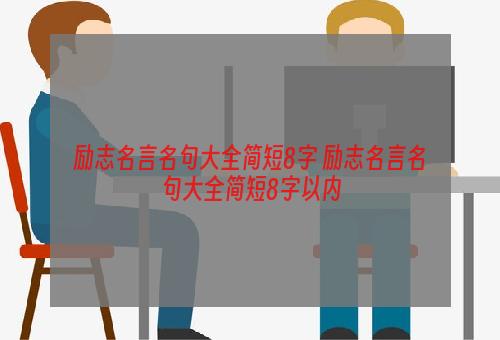 励志名言名句大全简短8字 励志名言名句大全简短8字以内